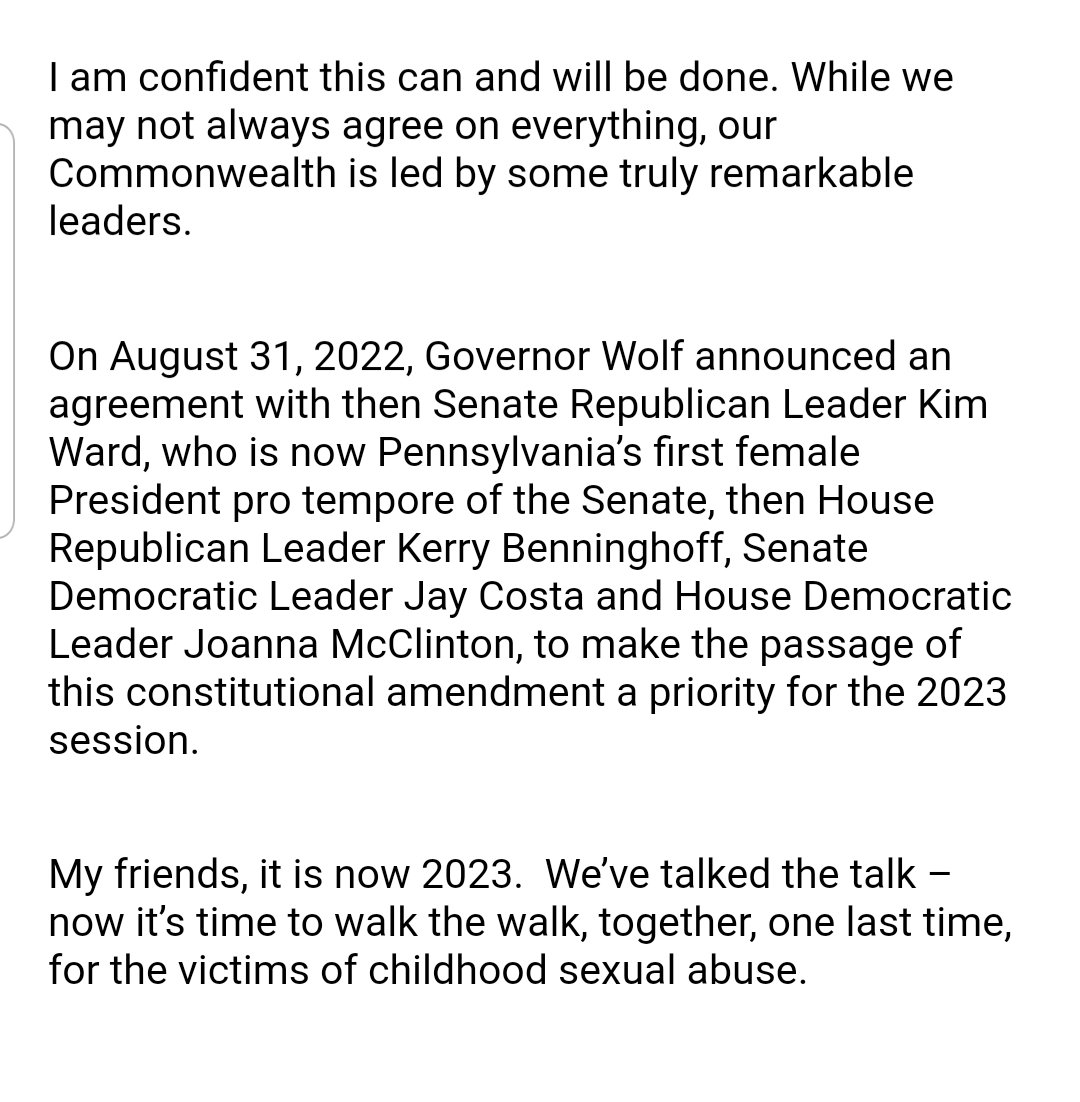 I am confident this can and will be done. While we may not always agree on everything, our Commonwealth is led by some truly remarkable leaders.

On August 31, 2022, Governor Wolf announced an agreement with then Senate Republican Leader Kim Ward, who is now Pennsylvania's first female President pro tempore of the Senate, then House Republican Leader Kerry Benninghoff, Senate Democratic Leader Jay Costa and House Democratic Leader Joanna McClinton, to make the passage of this constitutional amendment a priority for the 2023 session.

My friends, it is now 2023.  We've talked the talk – now it's time to walk the walk, together, one last time, for the victims of childhood sexual abuse.